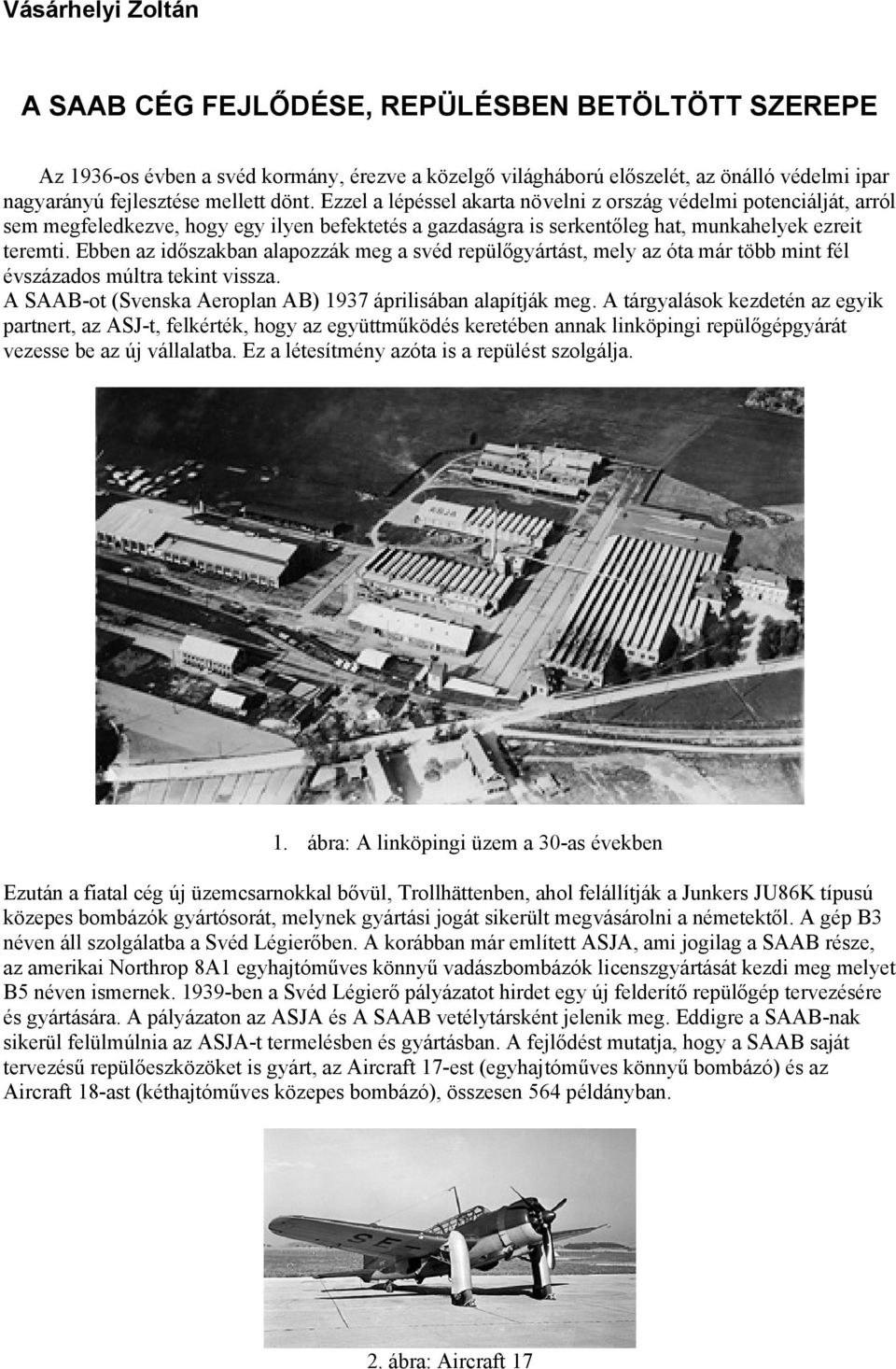 Vásárhelyi Zoltán

A SAAB CÉG FEJLŐDÉSE, REPÜLÉSBEN BETÖLTÖTT SZEREPE

Az 1936-os évben a svéd kormány, érezve a közelgő világháború előszelét, az önálló védelmi ipar nagyarányú fejlesztése mellett dönt. Ezzel a lépéssel akarta növelni z ország védelmi potenciálját, arról sem megfeledkezve, hogy egy ilyen befektetés a gazdaságra is serkentőleg hat, munkahelyek ezreit teremti. Ebben az időszakban alapozzák meg a svéd repülőgyártást, mely az óta már több mint fél évszázados múltra tekint vissza.
A SAAB-ot (Svenska Aeroplan AB) 1937 áprilisában alapítják meg. A tárgyalások kezdetén az egyik partnert, az ASJ-t, felkérték, hogy az együttműködés keretében annak linköpingi repülőgépgyárát vezesse be az új vállalatba. Ez a létesítmény azóta is a repülést szolgálja.

ASJA

1. ábra: A linköpingi üzem a 30-as években

Ezután a fiatal cég új üzemcsarnokkal bővül, Trollhättenben, ahol felállítják a Junkers JU86K típusú közepes bombázók gyártósorát, melynek gyártási jogát sikerült megvásárolni a németektől. A gép B3 néven áll szolgálatba a Svéd Légierőben. A korábban már említett ASJA, ami jogilag a SAAB része, az amerikai Northrop 8A1 egyhajtóműves könnyű vadászbombázók licenszgyártását kezdi meg melyet B5 néven ismernek. 1939-ben a Svéd Légierő pályázatot hirdet egy új felderítő repülőgép tervezésére és gyártására. A pályázaton az ASJA és A SAAB vetélytársként jelenik meg. Eddigre a SAAB-nak sikerül felülmúlnia az ASJA-t termelésben és gyártásban. A fejlődést mutatja, hogy a SAAB saját tervezésű repülőeszközöket is gyárt, az Aircraft 17-est (egyhajtóműves könnyű bombázó) és az Aircraft 18-ast (kéthajtóműves közepes bombázó), összesen 564 példányban.

SE-

2. ábra: Aircraft 17